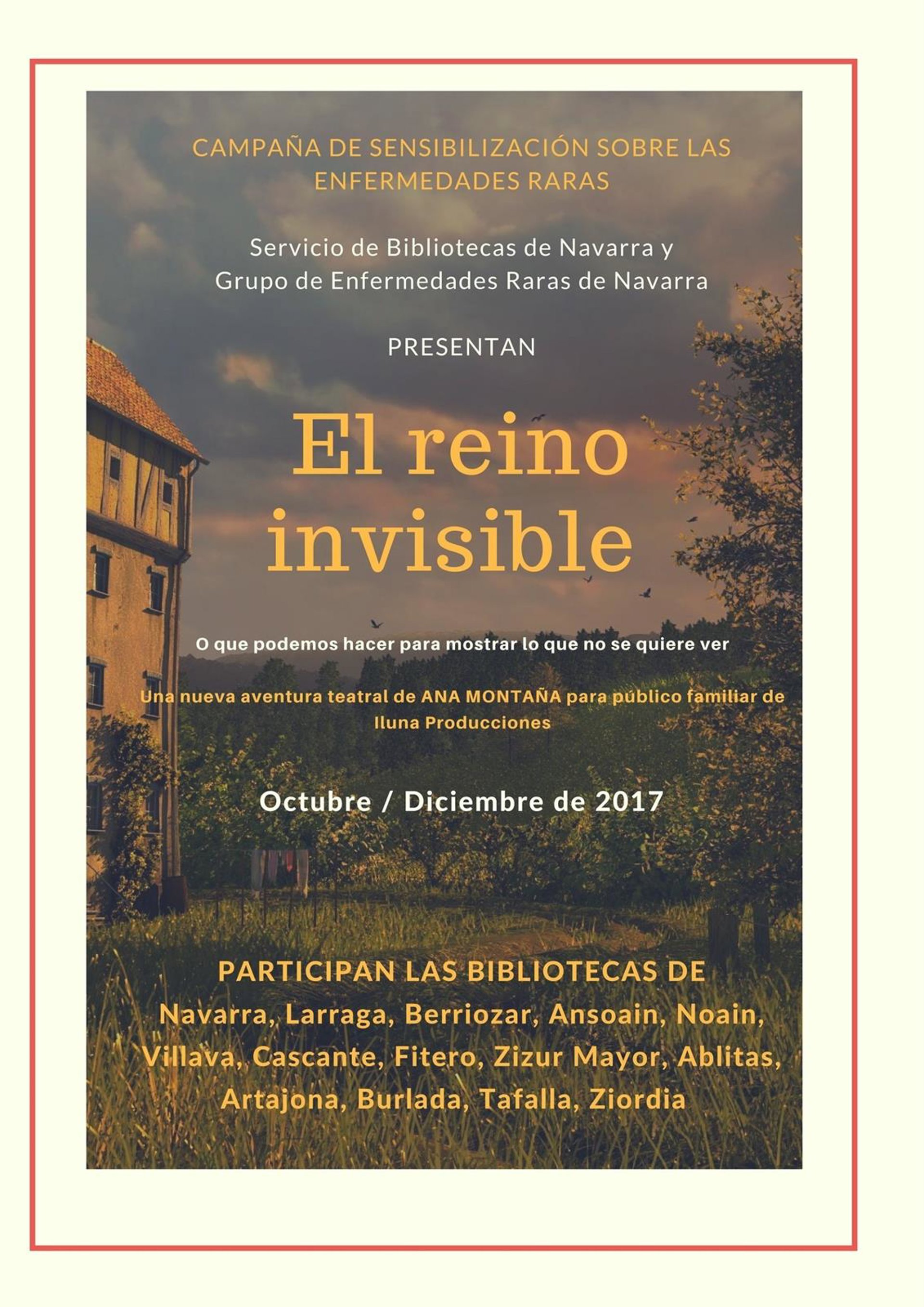 CAMPAÑA DE SENSIBILIZACIÓN SOBRE LAS ENFERMEDADES RARAS

Servicio de Bibliotecas de Navarra y Grupo de Enfermedades Raras de Navarra

PRESENTAN

El reino invisible

O que podemos hacer para mostrar lo que no se quiere ver

Una nueva aventura teatral de ANA MONTAÑA para público familiar de Iluna Producciones

Octubre / Diciembre de 2017

PARTICIPAN LAS BIBLIOTECAS DE
Navarra, Larraga, Berriozar, Ansoain, Noain, Villava, Cascante, Fitero, Zizur Mayor, Ablitas, Artajona, Burlada, Tafalla, Ziordia